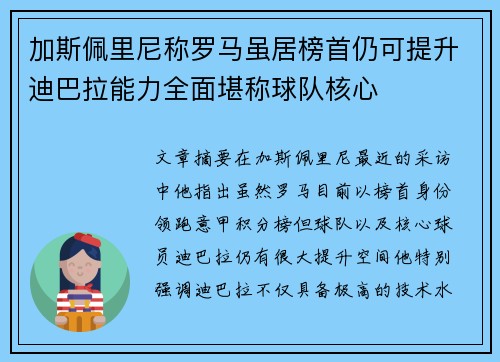 加斯佩里尼称罗马虽居榜首仍可提升迪巴拉能力全面堪称球队核心

文章摘要在加斯佩里尼最近的采访中他指出虽然罗马目前以榜首身份领跑意甲积分榜但球队以及核心球员迪巴拉仍有很大提升空间他特别强调迪巴拉不仅具备极高的技术水